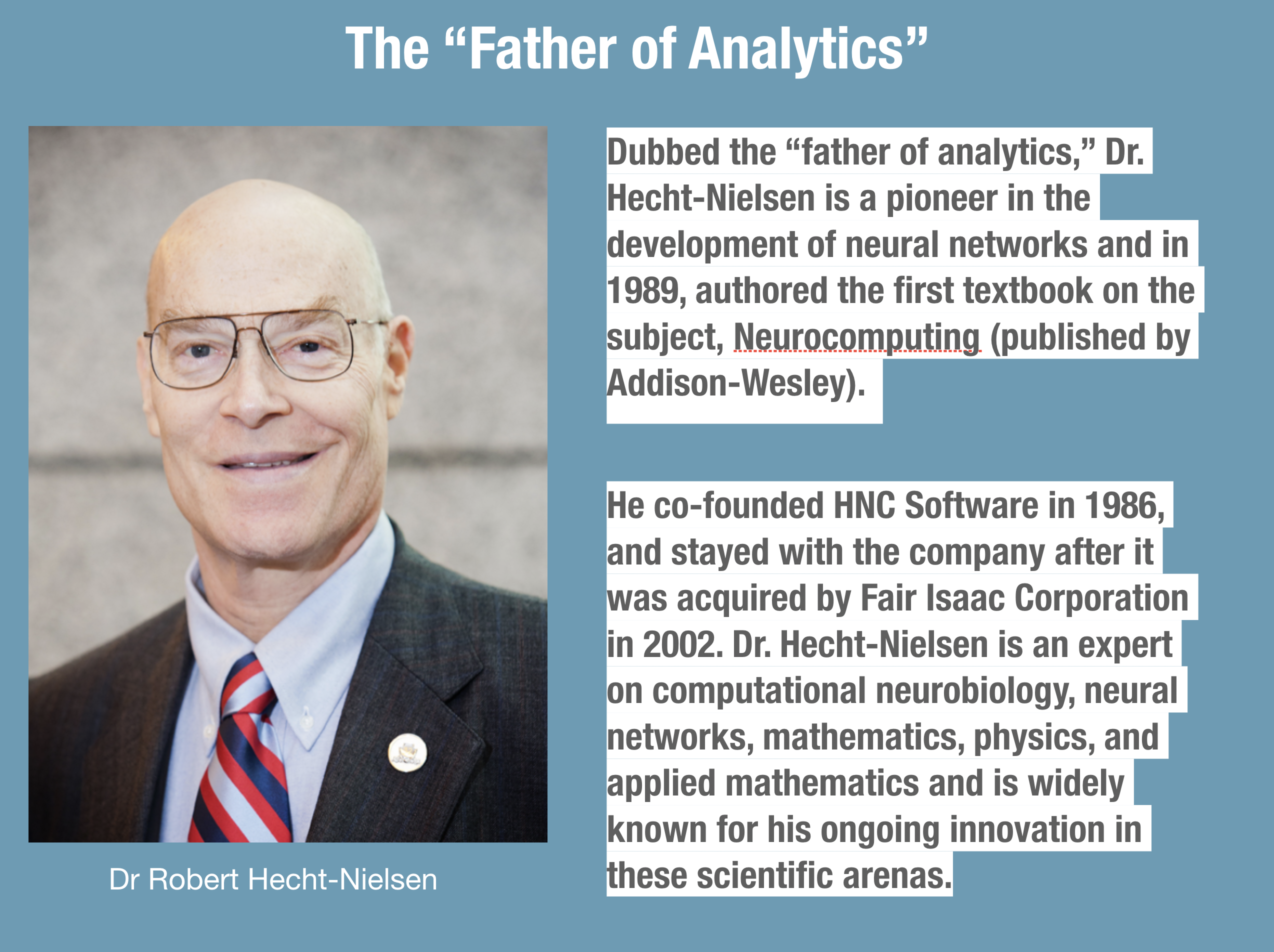 The "Father of Analytics"

Dr Robert Hecht-Nielsen

Dubbed the "father of analytics," Dr. Hecht-Nielsen is a pioneer in the development of neural networks and in 1989, authored the first textbook on the subject, Neurocomputing (published by Addison-Wesley).

He co-founded HNC Software in 1986, and stayed with the company after it was acquired by Fair Isaac Corporation in 2002. Dr. Hecht-Nielsen is an expert on computational neurobiology, neural networks, mathematics, physics, and applied mathematics and is widely known for his ongoing innovation in these scientific arenas.